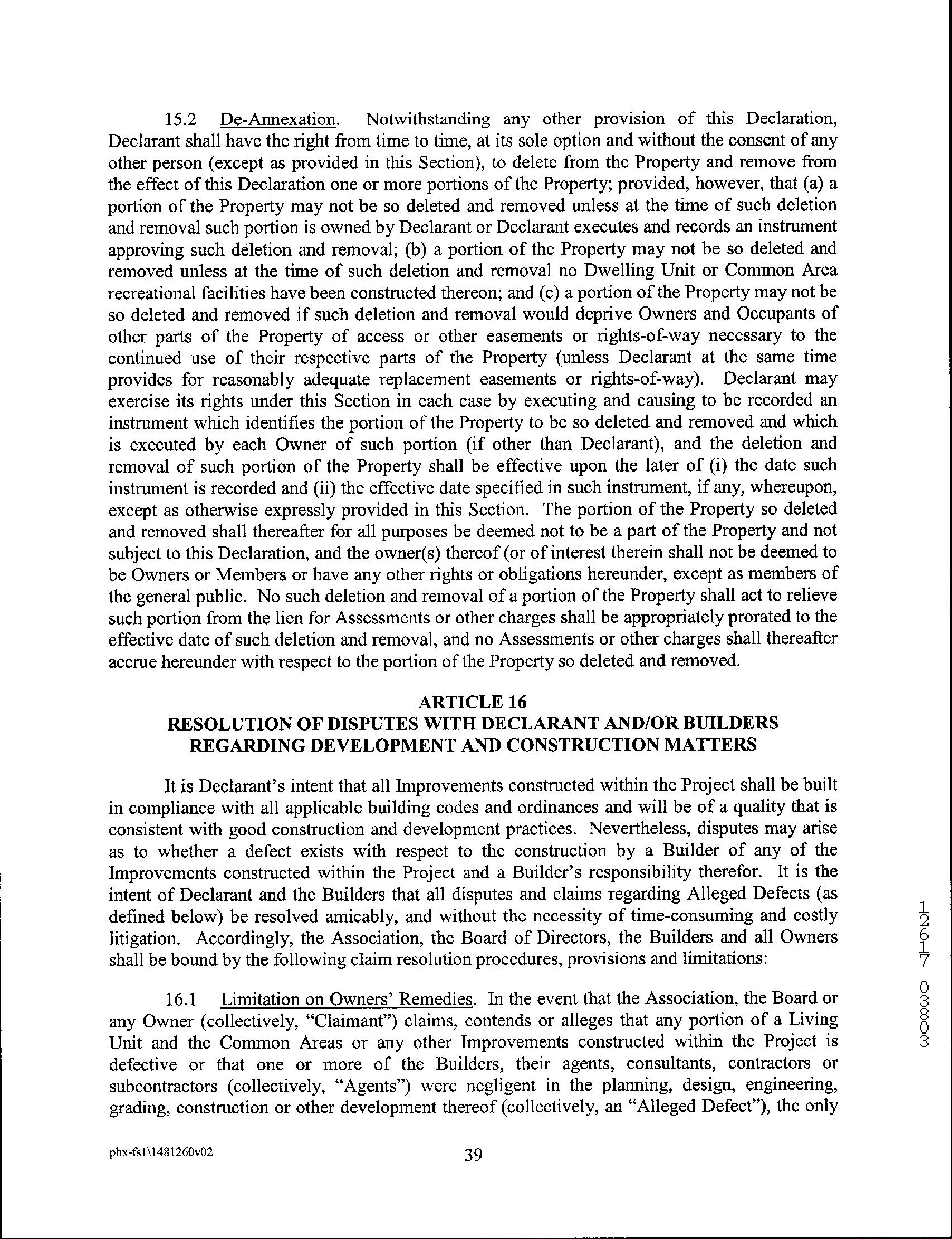 15.2 De-Annexation. Notwithstanding any other provision of this Declaration, Declarant shall have the right from time to time, at its sole option and without the consent of any other person (except as provided in this Section), to delete from the Property and remove from the effect of this Declaration one or more portions of the Property; provided, however, that (a) a portion of the Property may not be so deleted and removed unless at the time of such deletion and removal such portion is owned by Declarant or Declarant executes and records an instrument approving such deletion and removal; (b) a portion of the Property may not be so deleted and removed unless at the time of such deletion and removal no Dwelling Unit or Common Area recreational facilities have been constructed thereon; and (c) a portion of the Property may not be so deleted and removed if such deletion and removal would deprive Owners and Occupants of other parts of the Property of access or other easements or rights-of-way necessary to the continued use of their respective parts of the Property (unless Declarant at the same time provides for reasonably adequate replacement easements or rights-of-way). Declarant may exercise its rights under this Section in each case by executing and causing to be recorded an instrument which identifies the portion of the Property to be so deleted and removed and which is executed by each Owner of such portion (if other than Declarant), and the deletion and removal of such portion of the Property shall be effective upon the later of (i) the date such instrument is recorded and (ii) the effective date specified in such instrument, if any, whereupon, except as otherwise expressly provided in this Section. The portion of the Property so deleted and removed shall thereafter for all purposes be deemed not to be a part of the Property and not subject to this Declaration, and the owner(s) thereof (or of interest therein shall not be deemed to be Owners or Members or have any other rights or obligations hereunder, except as members of the general public. No such deletion and removal of a portion of the Property shall act to relieve such portion from the lien for Assessments or other charges shall be appropriately prorated to the effective date of such deletion and removal, and no Assessments or other charges shall thereafter accrue hereunder with respect to the portion of the Property so deleted and removed.

ARTICLE 16
RESOLUTION OF DISPUTES WITH DECLARANT AND/OR BUILDERS REGARDING DEVELOPMENT AND CONSTRUCTION MATTERS

It is Declarant's intent that all Improvements constructed within the Project shall be built in compliance with all applicable building codes and ordinances and will be of a quality that is consistent with good construction and development practices. Nevertheless, disputes may arise as to whether a defect exists with respect to the construction by a Builder of any of the Improvements constructed within the Project and a Builder's responsibility therefor. It is the intent of Declarant and the Builders that all disputes and claims regarding Alleged Defects (as defined below) be resolved amicably, and without the necessity of time-consuming and costly litigation. Accordingly, the Association, the Board of Directors, the Builders and all Owners shall be bound by the following claim resolution procedures, provisions and limitations:

16.1 Limitation on Owners' Remedies. In the event that the Association, the Board or any Owner (collectively, "Claimant") claims, contends or alleges that any portion of a Living Unit and the Common Areas or any other Improvements constructed within the Project is defective or that one or more of the Builders, their agents, consultants, contractors or subcontractors (collectively, "Agents") were negligent in the planning, design, engineering, grading, construction or other development thereof (collectively, an "Alleged Defect"), the only

12617 03803

phx-fs1\1481260v02

39